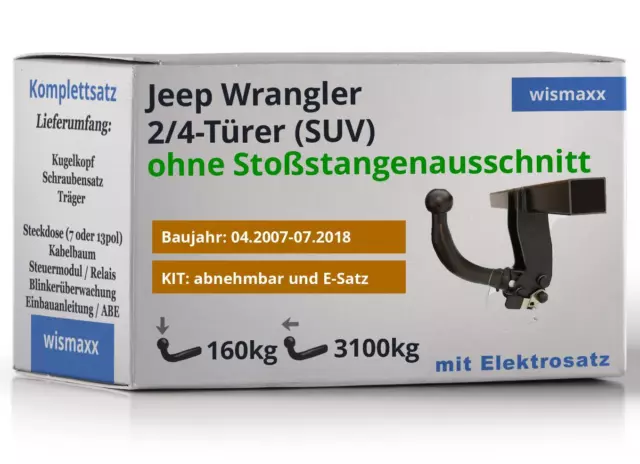 Komplettsatz
Lieferumfang:

Kugelkopf
Schraubensatz
Träger

Steckdose (7 oder 13pol)
Kabelbaum
Steuermodul / Relais
Blinkerüberwachung
Einbauanleitung / ABE

wismaxx

Jeep Wrangler
2/4-Türer (SUV)
ohne Stoßstangenausschnitt

wismaxx

Baujahr: 04.2007-07.2018

KIT: abnehmbar und E-Satz

160kg 3100kg

mit Elektrosatz